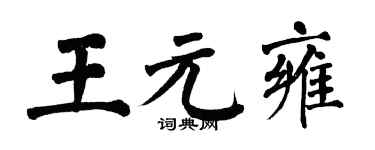 王元雍
词典网